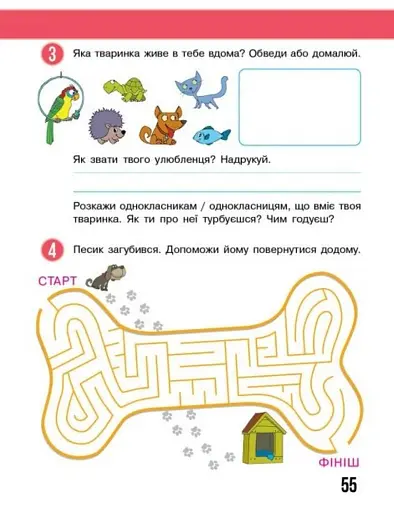 3 Яка тваринка живе в тебе вдома? Обведи або домалюй.

Як звати твого улюбленця? Надрукуй.

Розкажи однокласникам / однокласницям, що вміє твоя тваринка. Як ти про неї турбуєшся? Чим годуєш?

4 Песик загубився. Допоможи йому повернутися додому.

СТАРТ

ФІНІШ

55